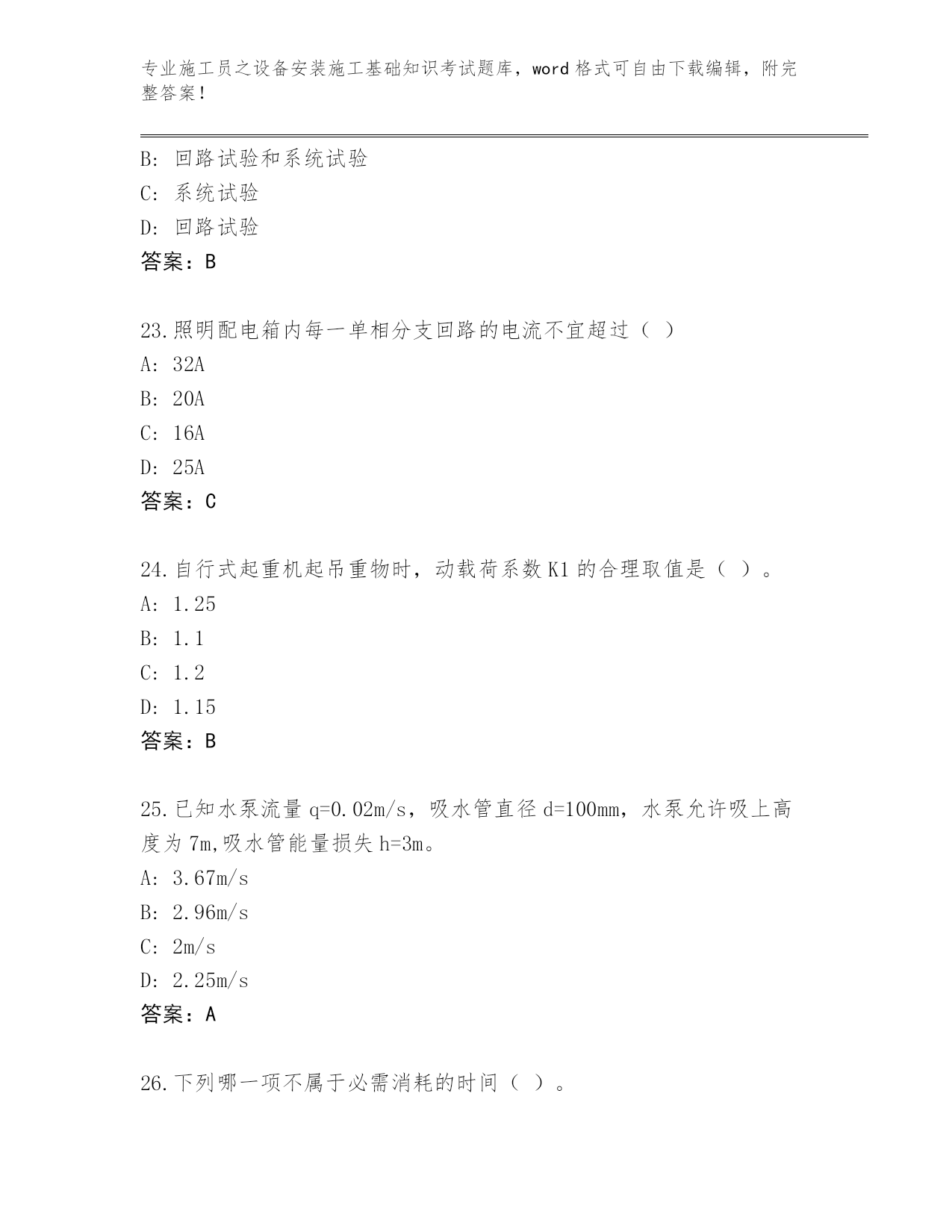 专业施工员之设备安装施工基础知识考试题库，word 格式可自由下载编辑，附完整答案！

B: 回路试验和系统试验
C: 系统试验
D: 回路试验
答案：B

23.照明配电箱内每一单相分支回路的电流不宜超过（ ）
A: 32A
B: 20A
C: 16A
D: 25A
答案：C

24.自行式起重机起吊重物时，动载荷系数 K1 的合理取值是（ ）。
A: 1.25
B: 1.1
C: 1.2
D: 1.15
答案：B

25.已知水泵流量 q=0.02m/s，吸水管直径 d=100mm，水泵允许吸上高度为 7m,吸水管能量损失 h=3m。
A: 3.67m/s
B: 2.96m/s
C: 2m/s
D: 2.25m/s
答案：A

26.下列哪一项不属于必需消耗的时间（ ）。